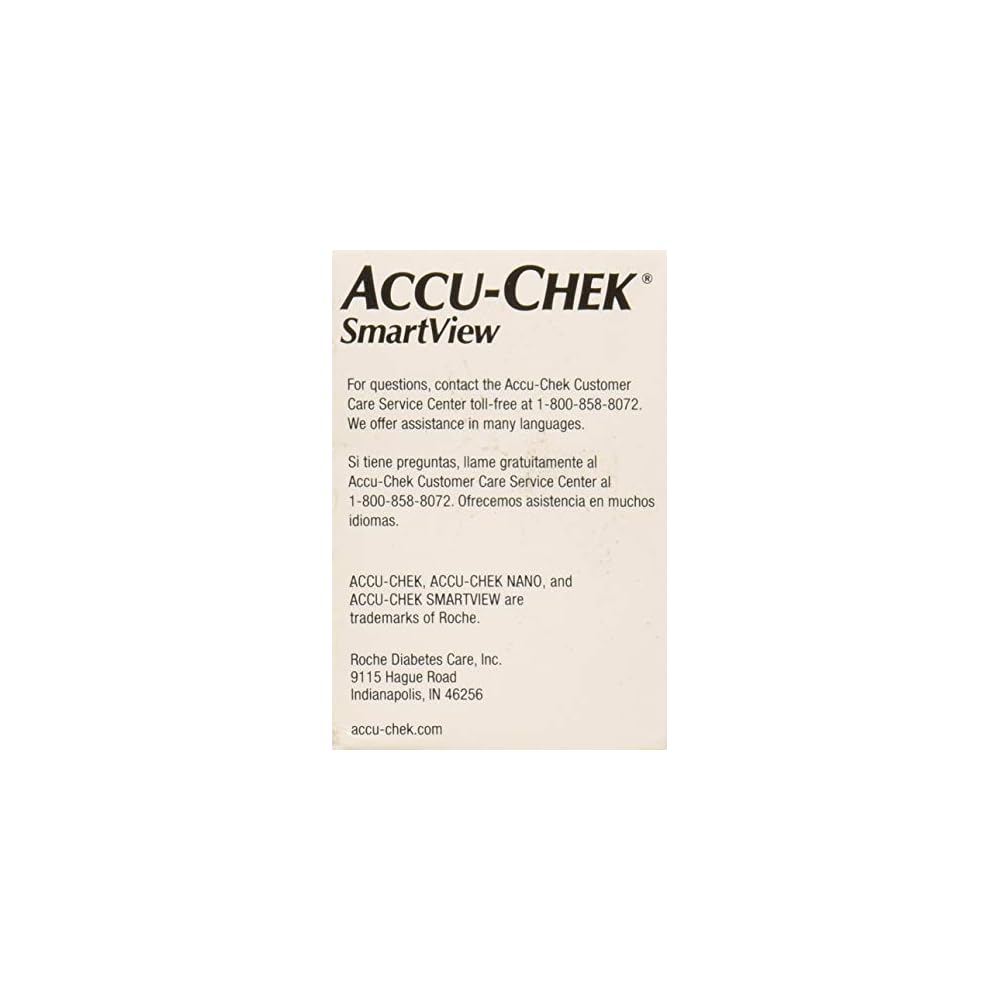 ACCU-CHEK®
SmartView

For questions, contact the Accu-Chek Customer Care Service Center toll-free at 1-800-858-8072. We offer assistance in many languages.

Si tiene preguntas, llame gratuitamente al Accu-Chek Customer Care Service Center al 1-800-858-8072. Ofrecemos asistencia en muchos idiomas.

ACCU-CHEK, ACCU-CHEK NANO, and ACCU-CHEK SMARTVIEW are trademarks of Roche.

Roche Diabetes Care, Inc.
9115 Hague Road
Indianapolis, IN 46256

accu-chek.com